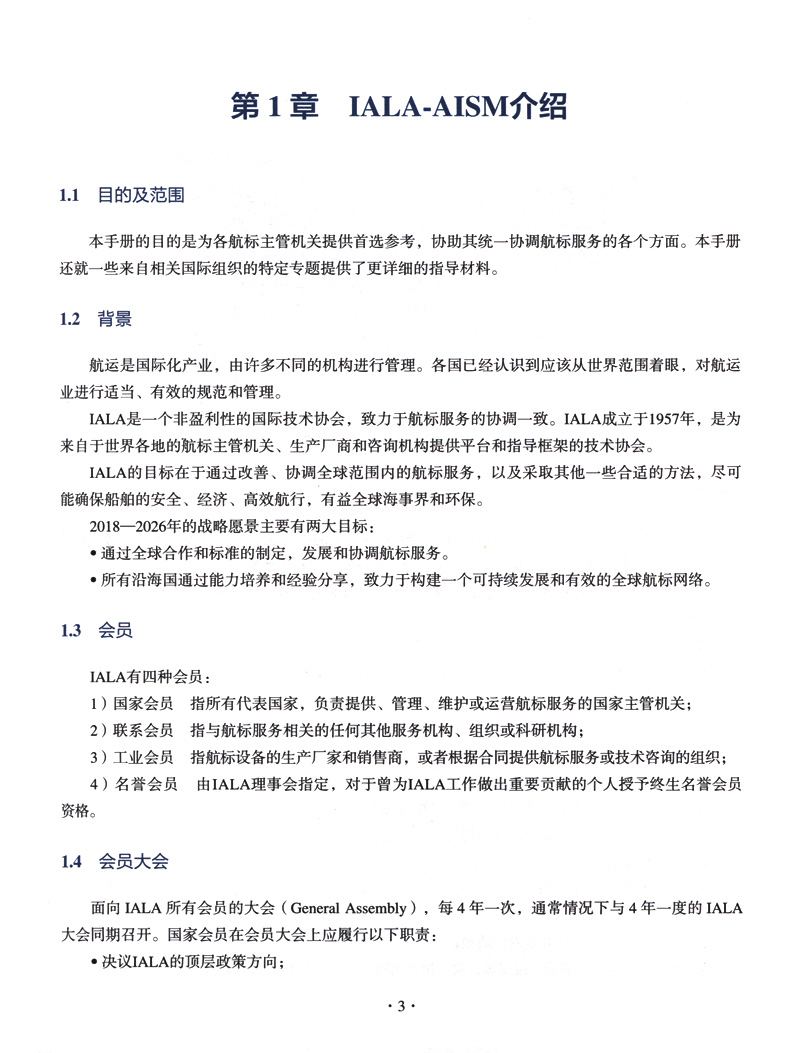 第 1 章　IALA-AISM介绍

1.1　目的及范围

本手册的目的是为各航标主管机关提供首选参考，协助其统一协调航标服务的各个方面。本手册还就一些来自相关国际组织的特定专题提供了更详细的指导材料。

1.2　背景

航运是国际化产业，由许多不同的机构进行管理。各国已经认识到应该从世界范围着眼，对航运业进行适当、有效的规范和管理。

IALA是一个非盈利性的国际技术协会，致力于航标服务的协调一致。IALA成立于1957年，是为来自于世界各地的航标主管机关、生产厂商和咨询机构提供平台和指导框架的技术协会。

IALA的目标在于通过改善、协调全球范围内的航标服务，以及采取其他一些合适的方法，尽可能确保船舶的安全、经济、高效航行，有益全球海事界和环保。

2018—2026年的战略愿景主要有两大目标：

• 通过全球合作和标准的制定，发展和协调航标服务。

• 所有沿海国通过能力培养和经验分享，致力于构建一个可持续发展和有效的全球航标网络。

1.3　会员

IALA有四种会员：

1）国家会员　指所有代表国家，负责提供、管理、维护或运营航标服务的国家主管机关；

2）联系会员　指与航标服务相关的任何其他服务机构、组织或科研机构；

3）工业会员　指航标设备的生产厂家和销售商，或者根据合同提供航标服务或技术咨询的组织；

4）名誉会员　由IALA理事会指定，对于曾为IALA工作做出重要贡献的个人授予终生名誉会员资格。

1.4　会员大会

面向 IALA 所有会员的大会（General Assembly），每 4 年一次，通常情况下与 4 年一度的 IALA 大会同期召开。国家会员在会员大会上应履行以下职责：

• 决议IALA的顶层政策方向；

· 3 ·